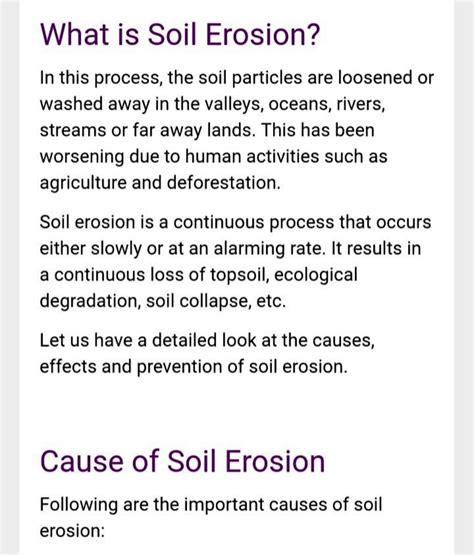 What is Soil Erosion?

In this process, the soil particles are loosened or washed away in the valleys, oceans, rivers, streams or far away lands. This has been worsening due to human activities such as agriculture and deforestation.

Soil erosion is a continuous process that occurs either slowly or at an alarming rate. It results in a continuous loss of topsoil, ecological degradation, soil collapse, etc.

Let us have a detailed look at the causes, effects and prevention of soil erosion.

Cause of Soil Erosion

Following are the important causes of soil erosion: